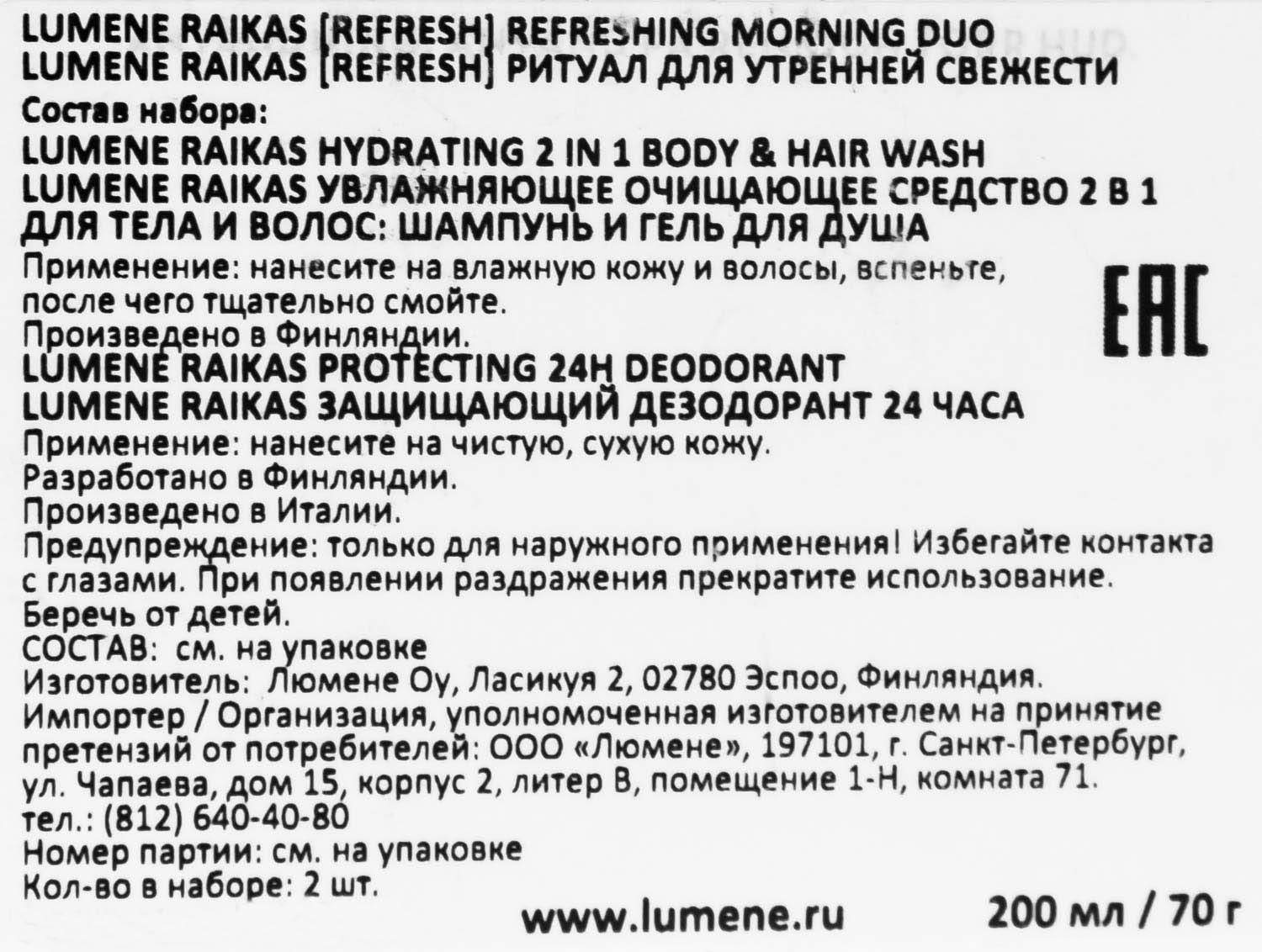 LUMENE RAIKAS [REFRESH] REFRESHING MORNING DUO
LUMENE RAIKAS [REFRESH] РИТУАЛ ДЛЯ УТРЕННЕЙ СВЕЖЕСТИ
Состав набора:
LUMENE RAIKAS HYDRATING 2 IN 1 BODY & HAIR WASH
LUMENE RAIKAS УВЛАЖНЯЮЩЕЕ ОЧИЩАЮЩЕЕ СРЕДСТВО 2 В 1 ДЛЯ ТЕЛА И ВОЛОС: ШАМПУНЬ И ГЕЛЬ ДЛЯ ДУША
Применение: нанесите на влажную кожу и волосы, вспеньте, после чего тщательно смойте.
Произведено в Финляндии.
EAC
LUMENE RAIKAS PROTECTING 24H DEODORANT
LUMENE RAIKAS ЗАЩИЩАЮЩИЙ ДЕЗОДОРАНТ 24 ЧАСА
Применение: нанесите на чистую, сухую кожу.
Разработано в Финляндии.
Произведено в Италии.
Предупреждение: только для наружного применения! Избегайте контакта с глазами. При появлении раздражения прекратите использование.
Беречь от детей.
СОСТАВ: см. на упаковке
Изготовитель: Люмене Оу, Ласикуя 2, 02780 Эспоо, Финляндия.
Импортер / Организация, уполномоченная изготовителем на принятие претензий от потребителей: ООО «Люмене», 197101, г. Санкт-Петербург, ул. Чапаева, дом 15, корпус 2, литер В, помещение 1-Н, комната 71.
тел.: (812) 640-40-80
Номер партии: см. на упаковке
Кол-во в наборе: 2 шт.
www.lumene.ru
200 мл / 70 г